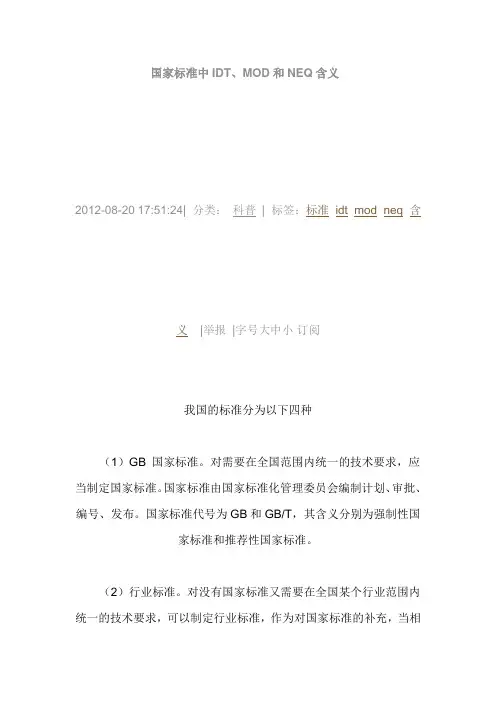 国家标准中IDT、MOD和NEQ含义

2012-08-20 17:51:24| 分类： 科普 | 标签：标准 idt mod neq 含义 |举报 |字号大中小 订阅

我国的标准分为以下四种

（1）GB 国家标准。对需要在全国范围内统一的技术要求，应当制定国家标准。国家标准由国家标准化管理委员会编制计划、审批、编号、发布。国家标准代号为GB和GB/T，其含义分别为强制性国家标准和推荐性国家标准。

（2）行业标准。对没有国家标准又需要在全国某个行业范围内统一的技术要求，可以制定行业标准，作为对国家标准的补充，当相